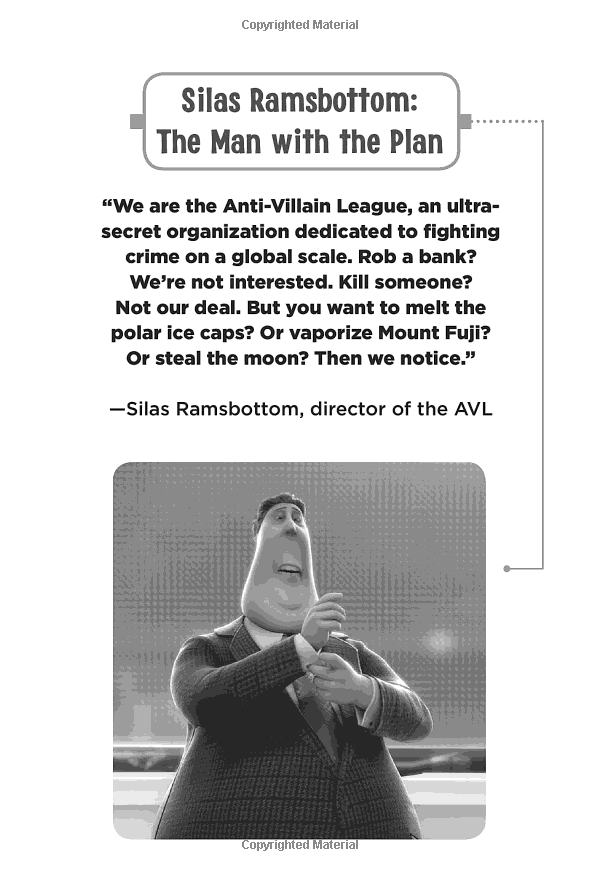 Copyrighted Material

Silas Ramsbottom:
The Man with the Plan

"We are the Anti-Villain League, an ultra-secret organization dedicated to fighting crime on a global scale. Rob a bank? We're not interested. Kill someone? Not our deal. But you want to melt the polar ice caps? Or vaporize Mount Fuji? Or steal the moon? Then we notice."

—Silas Ramsbottom, director of the AVL

Copyrighted Material